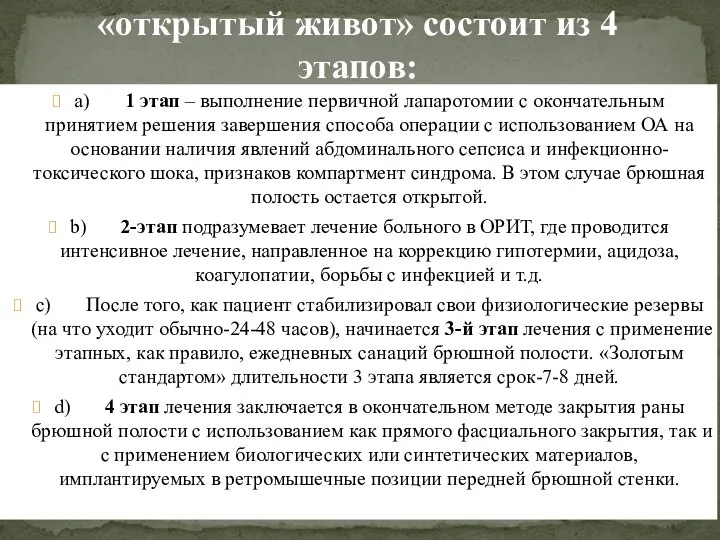 «открытый живот» состоит из 4 этапов:

a) 1 этап – выполнение первичной лапаротомии с окончательным принятием решения завершения способа операции с использованием ОА на основании наличия явлений абдоминального сепсиса и инфекционно-токсического шока, признаков компартмент синдрома. В этом случае брюшная полость остается открытой.

b) 2-этап подразумевает лечение больного в ОРИТ, где проводится интенсивное лечение, направленное на коррекцию гипотермии, ацидоза, коагулопатии, борьбы с инфекцией и т.д.

c) После того, как пациент стабилизировал свои физиологические резервы (на что уходит обычно-24-48 часов), начинается 3-й этап лечения с применение этапных, как правило, ежедневных санаций брюшной полости. «Золотым стандартом» длительности 3 этапа является срок-7-8 дней.

d) 4 этап лечения заключается в окончательном методе закрытия раны брюшной полости с использованием как прямого фасциального закрытия, так и с применением биологических или синтетических материалов, имплантируемых в ретромышечные позиции передней брюшной стенки.